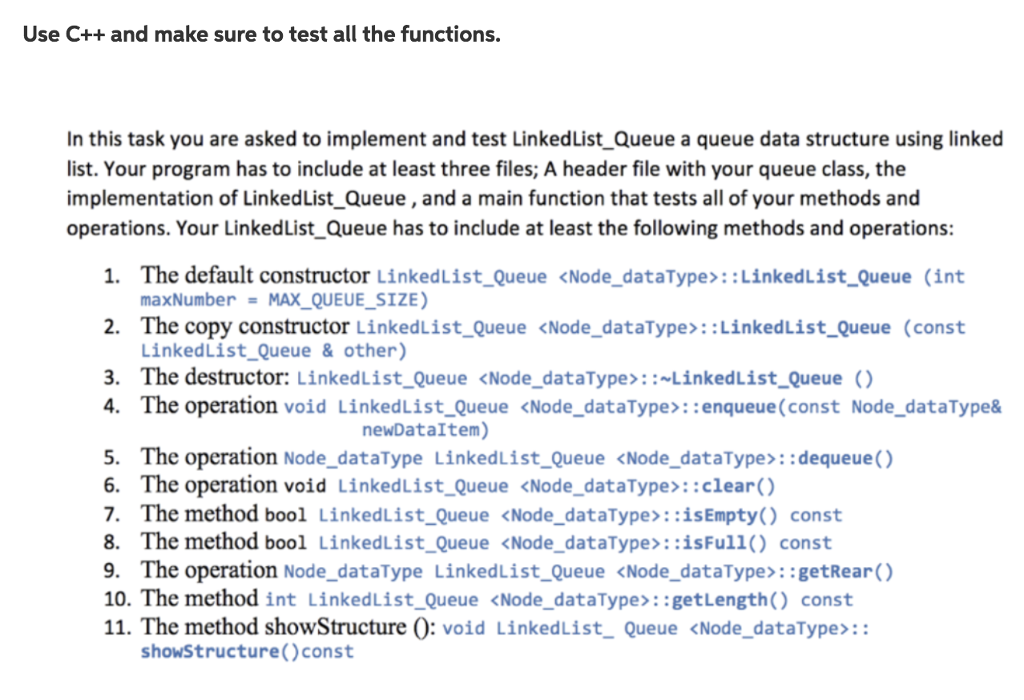 Use C++ and make sure to test all the functions.

In this task you are asked to implement and test LinkedList_Queue a queue data structure using linked list. Your program has to include at least three files; A header file with your queue class, the implementation of LinkedList_Queue , and a main function that tests all of your methods and operations. Your LinkedList_Queue has to include at least the following methods and operations:

1. The default constructor LinkedList_Queue <Node_dataType>::LinkedList_Queue (int maxNumber = MAX_QUEUE_SIZE)
2. The copy constructor LinkedList_Queue <Node_dataType>::LinkedList_Queue (const LinkedList_Queue & other)
3. The destructor: LinkedList_Queue <Node_dataType>::~LinkedList_Queue ()
4. The operation void LinkedList_Queue <Node_dataType>::enqueue(const Node_dataType& newDataItem)
5. The operation Node_dataType LinkedList_Queue <Node_dataType>::dequeue()
6. The operation void LinkedList_Queue <Node_dataType>::clear()
7. The method bool LinkedList_Queue <Node_dataType>::isEmpty() const
8. The method bool LinkedList_Queue <Node_dataType>::isFull() const
9. The operation Node_dataType LinkedList_Queue <Node_dataType>::getRear()
10. The method int LinkedList_Queue <Node_dataType>::getLength() const
11. The method showStructure (): void LinkedList_ Queue <Node_dataType>:: showStructure()const